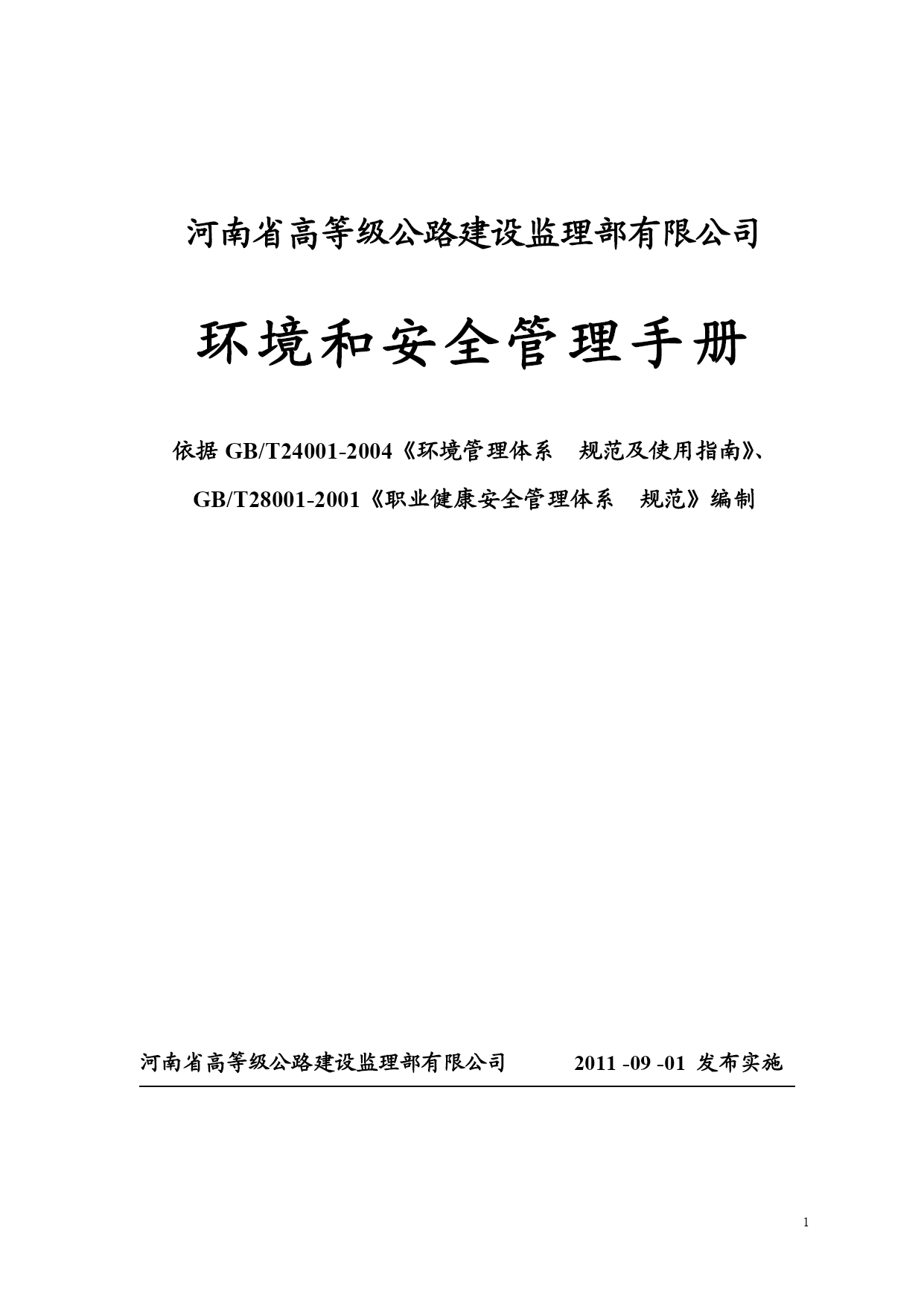 河南省高等级公路建设监理部有限公司

环境和安全管理手册

依据 GB/T24001-2004《环境管理体系　规范及使用指南》、GB/T28001-2001《职业健康安全管理体系　规范》编制

河南省高等级公路建设监理部有限公司　　2011 -09 -01 发布实施

1